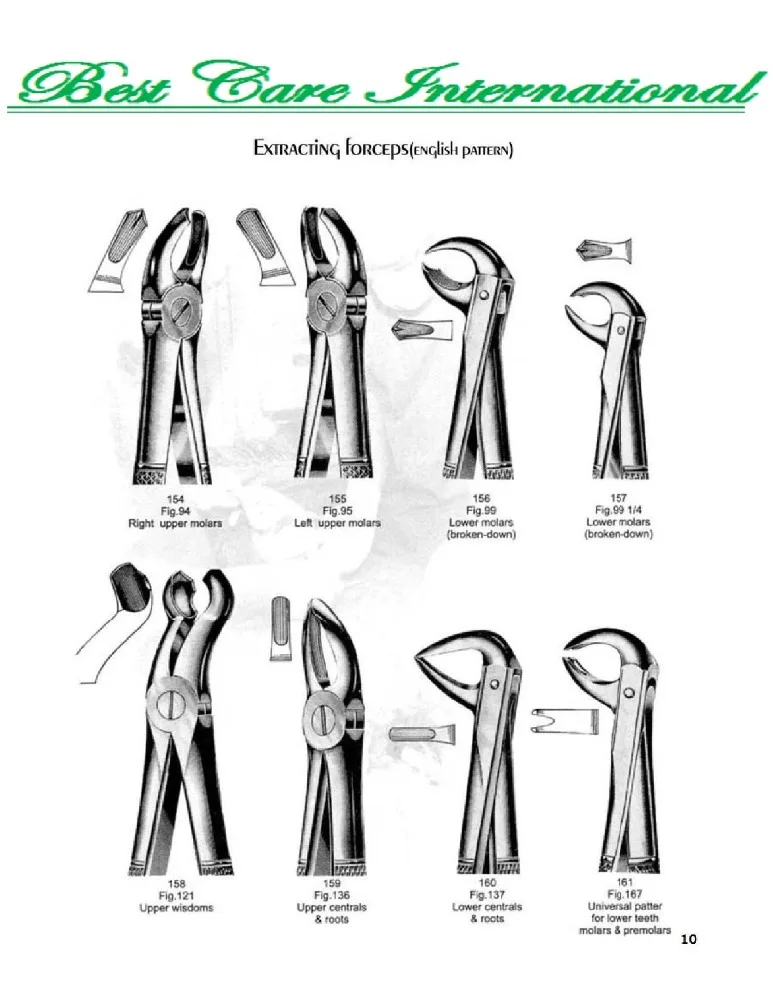 Best Care International

Extracting forceps(english pattern)

154
Fig.94
Right upper molars

155
Fig.95
Left upper molars

156
Fig.99
Lower molars
(broken-down)

157
Fig.99 1/4
Lower molars
(broken-down)

158
Fig.121
Upper wisdoms

159
Fig.136
Upper centrals
& roots

160
Fig.137
Lower centrals
& roots

161
Fig.167
Universal patter
for lower teeth
molars & premolars

10